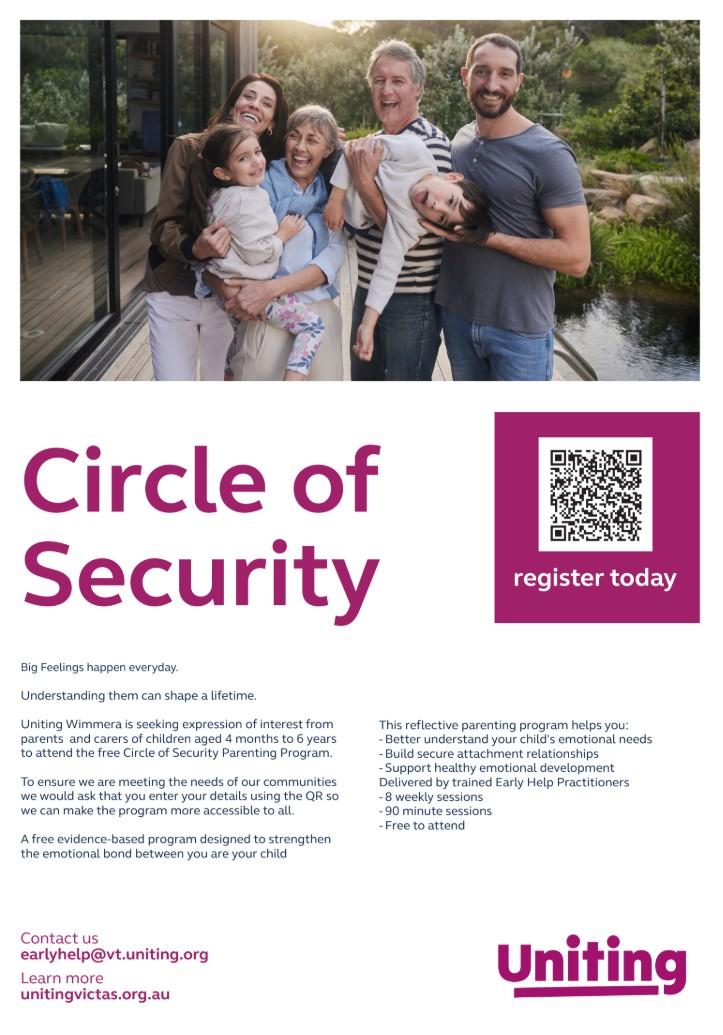 Circle of Security

register today

Big Feelings happen everyday.

Understanding them can shape a lifetime.

Uniting Wimmera is seeking expression of interest from parents and carers of children aged 4 months to 6 years to attend the free Circle of Security Parenting Program.

To ensure we are meeting the needs of our communities we would ask that you enter your details using the QR so we can make the program more accessible to all.

A free evidence-based program designed to strengthen the emotional bond between you are your child

This reflective parenting program helps you:
- Better understand your child's emotional needs
- Build secure attachment relationships
- Support healthy emotional development
Delivered by trained Early Help Practitioners
- 8 weekly sessions
- 90 minute sessions
- Free to attend

Contact us
earlyhelp@vt.uniting.org
Learn more
unitingvictas.org.au

Uniting